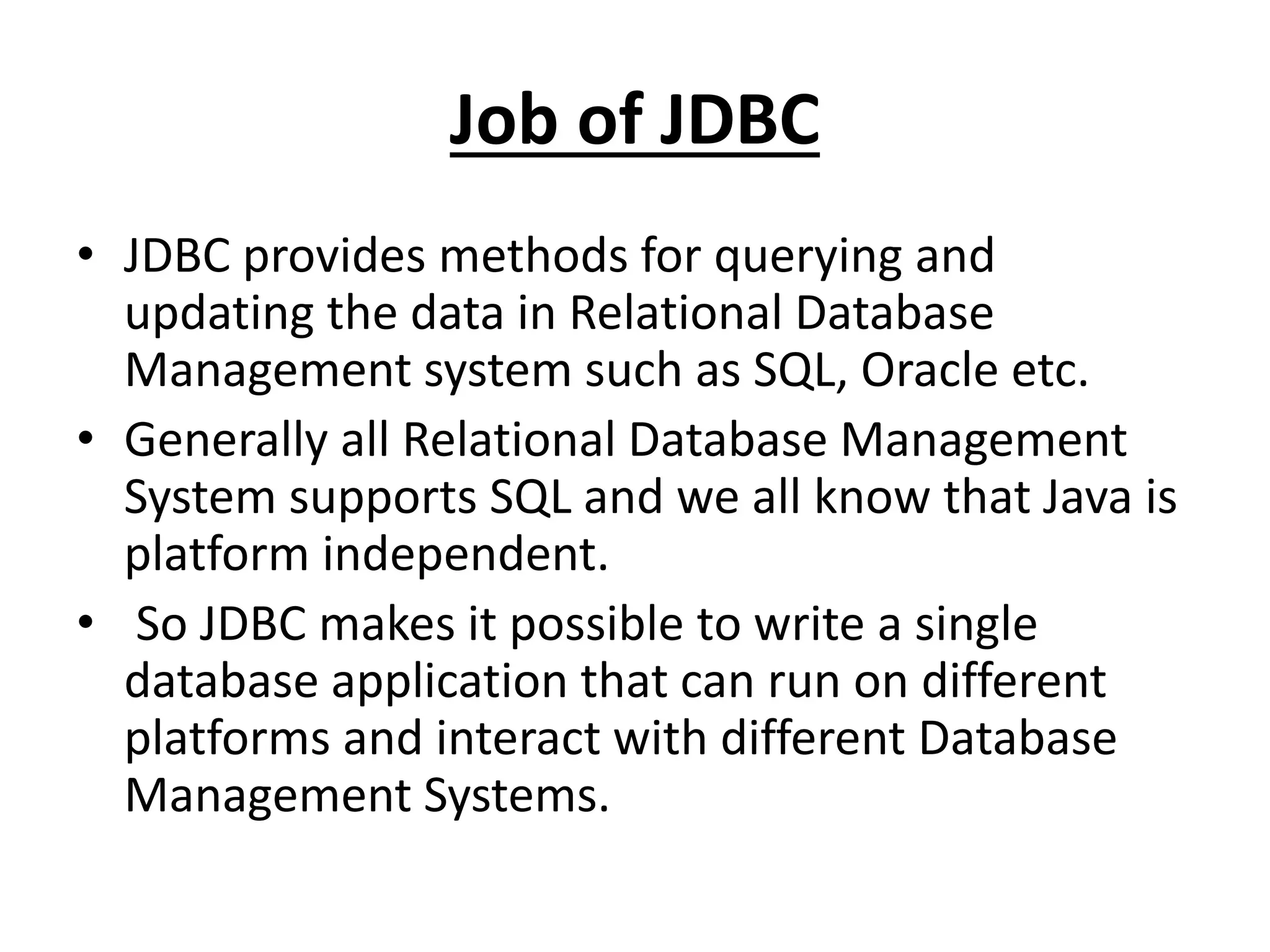 Job of JDBC

• JDBC provides methods for querying and updating the data in Relational Database Management system such as SQL, Oracle etc.
• Generally all Relational Database Management System supports SQL and we all know that Java is platform independent.
• So JDBC makes it possible to write a single database application that can run on different platforms and interact with different Database Management Systems.